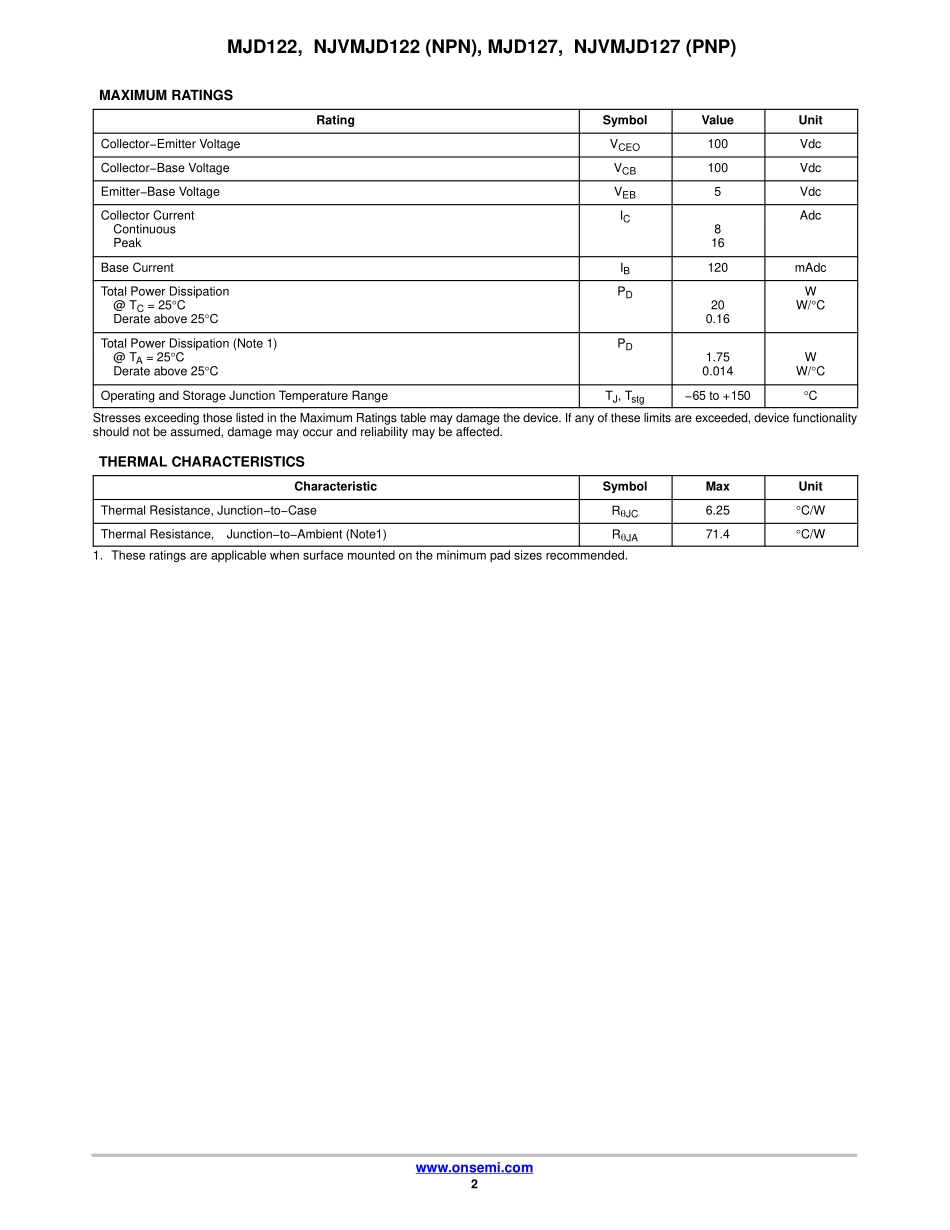 MJD122, NJVMJD122 (NPN), MJD127, NJVMJD127 (PNP)

MAXIMUM RATINGS

| Rating | Symbol | Value | Unit |
|---|---|---|---|
| Collector−Emitter Voltage | $V_{CEO}$ | 100 | Vdc |
| Collector−Base Voltage | $V_{CB}$ | 100 | Vdc |
| Emitter−Base Voltage | $V_{EB}$ | 5 | Vdc |
| Collector Current Continuous Peak | $I_C$ | 8 16 | Adc |
| Base Current | $I_B$ | 120 | mAdc |
| Total Power Dissipation @ $T_C$ = 25°C Derate above 25°C | $P_D$ | 20 0.16 | W W/°C |
| Total Power Dissipation (Note 1) @ $T_A$ = 25°C Derate above 25°C | $P_D$ | 1.75 0.014 | W W/°C |
| Operating and Storage Junction Temperature Range | $T_J$, $T_{stg}$ | −65 to +150 | °C |

Stresses exceeding those listed in the Maximum Ratings table may damage the device. If any of these limits are exceeded, device functionality should not be assumed, damage may occur and reliability may be affected.

THERMAL CHARACTERISTICS

| Characteristic | Symbol | Max | Unit |
|---|---|---|---|
| Thermal Resistance, Junction−to−Case | $R_{\theta JC}$ | 6.25 | °C/W |
| Thermal Resistance, Junction−to−Ambient (Note1) | $R_{\theta JA}$ | 71.4 | °C/W |

1. These ratings are applicable when surface mounted on the minimum pad sizes recommended.

www.onsemi.com
2